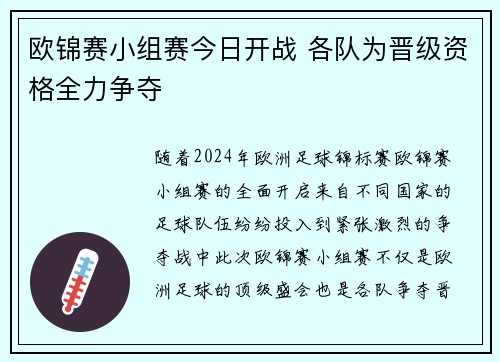 欧锦赛小组赛今日开战 各队为晋级资格全力争夺

随着2024年欧洲足球锦标赛欧锦赛小组赛的全面开启来自不同国家的足球队伍纷纷投入到紧张激烈的争夺战中此次欧锦赛小组赛不仅是欧洲足球的顶级盛会也是各队争夺晋